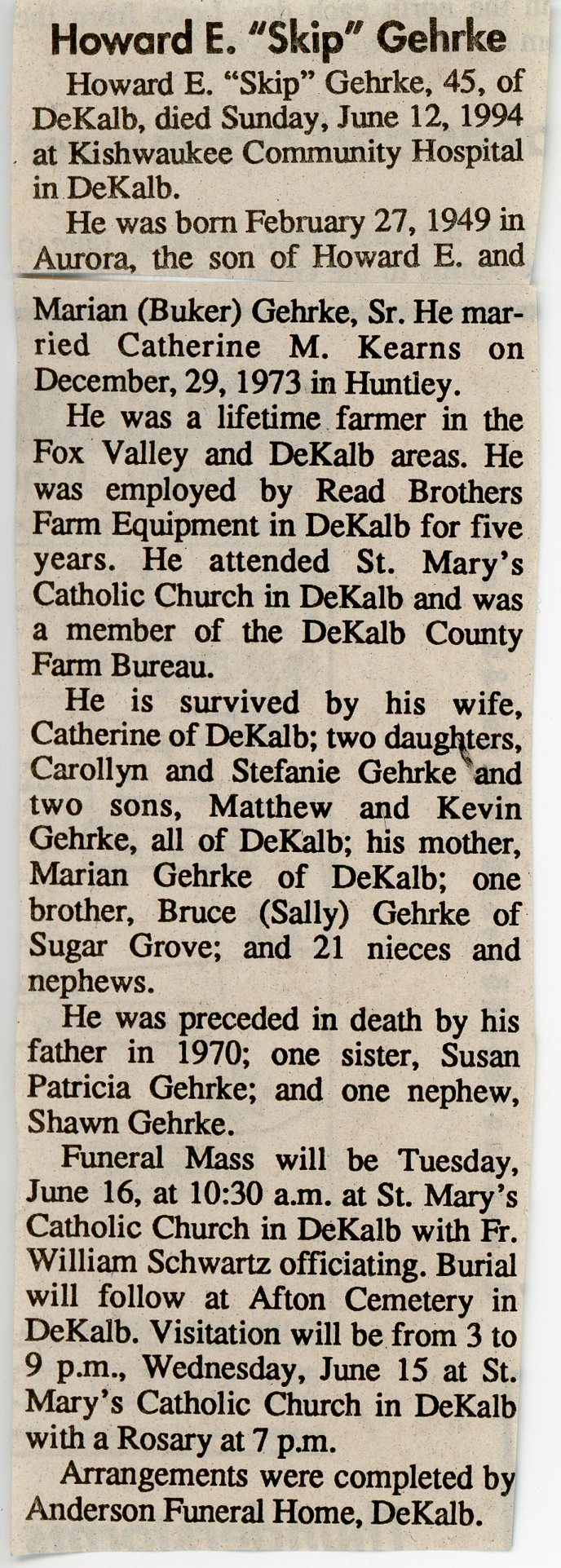 Howard E. "Skip" Gehrke

Howard E. "Skip" Gehrke, 45, of DeKalb, died Sunday, June 12, 1994 at Kishwaukee Community Hospital in DeKalb.

He was born February 27, 1949 in Aurora, the son of Howard E. and Marian (Buker) Gehrke, Sr. He married Catherine M. Kearns on December, 29, 1973 in Huntley.

He was a lifetime farmer in the Fox Valley and DeKalb areas. He was employed by Read Brothers Farm Equipment in DeKalb for five years. He attended St. Mary's Catholic Church in DeKalb and was a member of the DeKalb County Farm Bureau.

He is survived by his wife, Catherine of DeKalb; two daughters, Carollyn and Stefanie Gehrke and two sons, Matthew and Kevin Gehrke, all of DeKalb; his mother, Marian Gehrke of DeKalb; one brother, Bruce (Sally) Gehrke of Sugar Grove; and 21 nieces and nephews.

He was preceded in death by his father in 1970; one sister, Susan Patricia Gehrke; and one nephew, Shawn Gehrke.

Funeral Mass will be Tuesday, June 16, at 10:30 a.m. at St. Mary's Catholic Church in DeKalb with Fr. William Schwartz officiating. Burial will follow at Afton Cemetery in DeKalb. Visitation will be from 3 to 9 p.m., Wednesday, June 15 at St. Mary's Catholic Church in DeKalb with a Rosary at 7 p.m.

Arrangements were completed by Anderson Funeral Home, DeKalb.